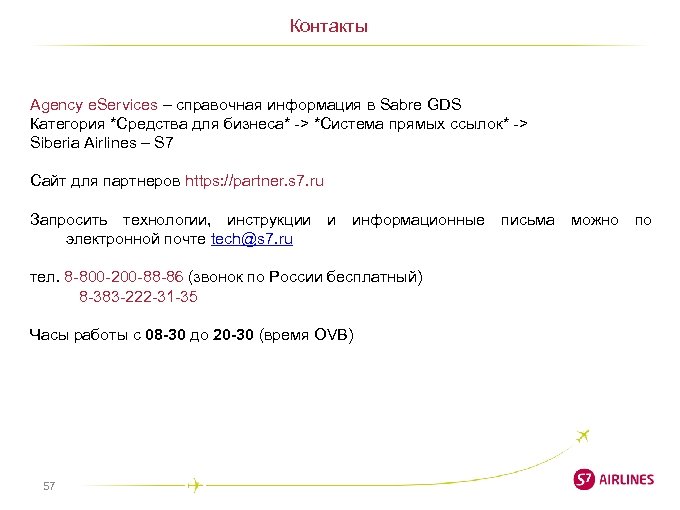 Контакты

Agency eServices – справочная информация в Sabre GDS
Категория *Средства для бизнеса* -> *Система прямых ссылок* ->
Siberia Airlines – S7

Сайт для партнеров https://partner.s7.ru

Запросить технологии, инструкции и информационные письма можно по электронной почте tech@s7.ru

тел. 8-800-200-88-86 (звонок по России бесплатный)
8-383-222-31-35

Часы работы с 08-30 до 20-30 (время OVB)

57

S7 AIRLINES